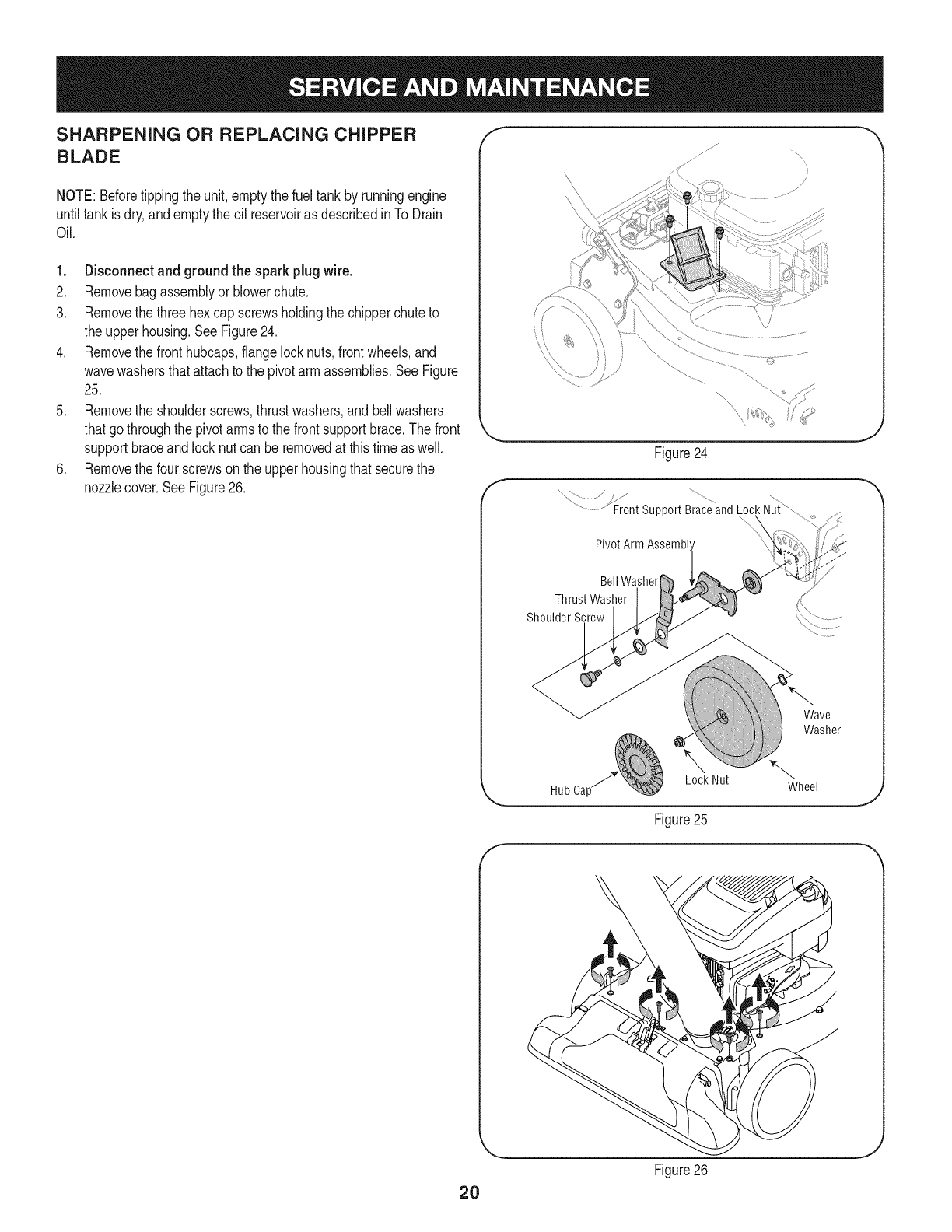 SERVICE AND MAINTENANCE

SHARPENING OR REPLACING CHIPPER BLADE

NOTE: Before tipping the unit, empty the fuel tank by running engine until tank is dry, and empty the oil reservoir as described in To Drain Oil.

1. Disconnect and ground the spark plug wire.
2. Remove bag assembly or blower chute.
3. Remove the three hex cap screws holding the chipper chute to the upper housing. See Figure 24.
4. Remove the front hubcaps, flange lock nuts, front wheels, and wave washers that attach to the pivot arm assemblies. See Figure 25.
5. Remove the shoulder screws, thrust washers, and bell washers that go through the pivot arms to the front support brace. The front support brace and lock nut can be removed at this time as well.
6. Remove the four screws on the upper housing that secure the nozzle cover. See Figure 26.

Figure 24

Front Support Brace and Lock Nut
Pivot Arm Assembly
Bell Washer
Thrust Washer
Shoulder Screw
Wave Washer
Hub Cap
Lock Nut
Wheel

Figure 25

Figure 26

20